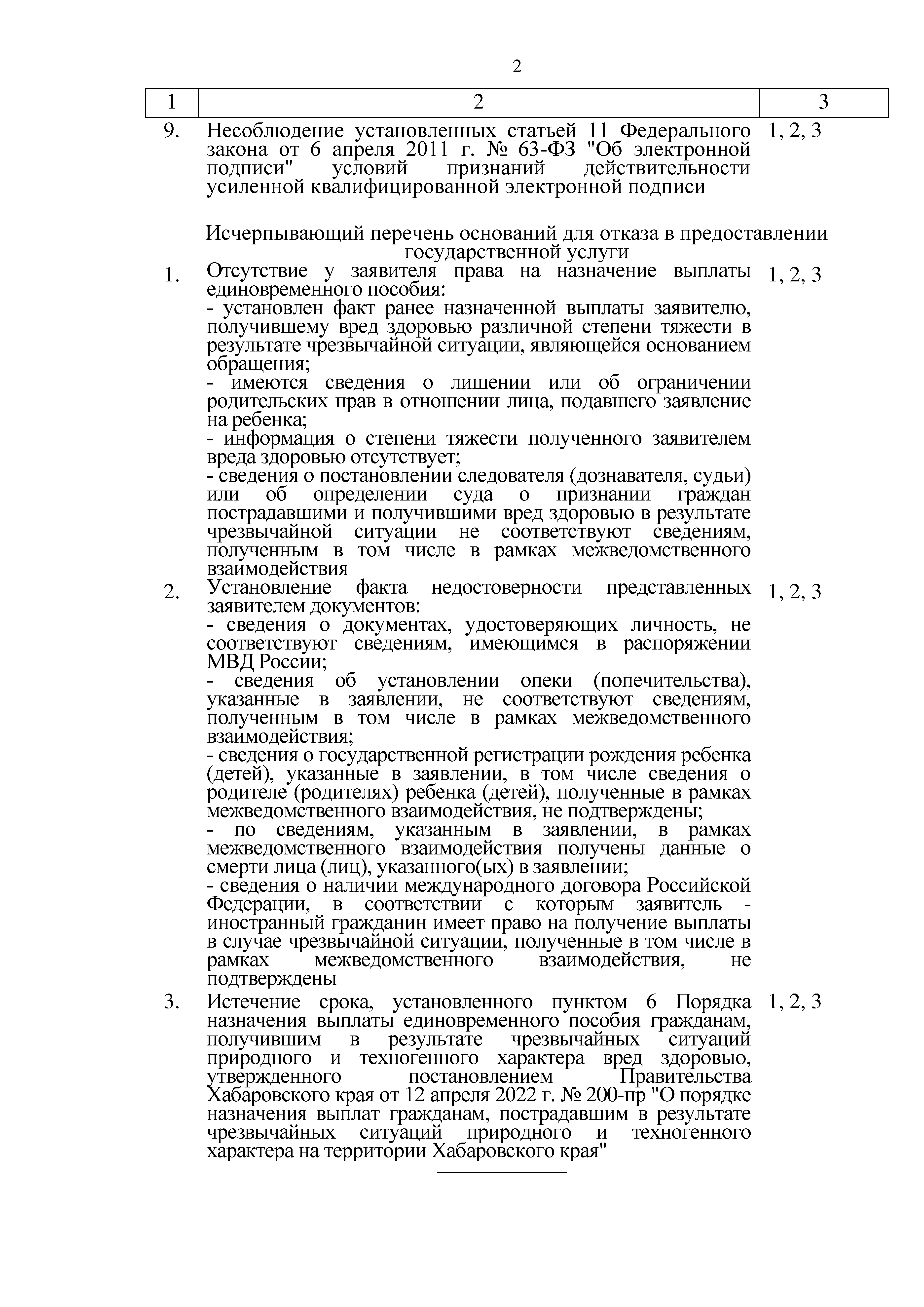 2

| 1 | 2 | 3 |
|---|---|---|
| 9. | Несоблюдение установленных статьей 11 Федерального закона от 6 апреля 2011 г. № 63-ФЗ "Об электронной подписи" условий признаний действительности усиленной квалифицированной электронной подписи | 1, 2, 3 |
| | Исчерпывающий перечень оснований для отказа в предоставлении государственной услуги | |
| 1. | Отсутствие у заявителя права на назначение выплаты единовременного пособия: - установлен факт ранее назначенной выплаты заявителю, получившему вред здоровью различной степени тяжести в результате чрезвычайной ситуации, являющейся основанием обращения; - имеются сведения о лишении или об ограничении родительских прав в отношении лица, подавшего заявление на ребенка; - информация о степени тяжести полученного заявителем вреда здоровью отсутствует; - сведения о постановлении следователя (дознавателя, судьи) или об определении суда о признании граждан пострадавшими и получившими вред здоровью в результате чрезвычайной ситуации не соответствуют сведениям, полученным в том числе в рамках межведомственного взаимодействия | 1, 2, 3 |
| 2. | Установление факта недостоверности представленных заявителем документов: - сведения о документах, удостоверяющих личность, не соответствуют сведениям, имеющимся в распоряжении МВД России; - сведения об установлении опеки (попечительства), указанные в заявлении, не соответствуют сведениям, полученным в том числе в рамках межведомственного взаимодействия; - сведения о государственной регистрации рождения ребенка (детей), указанные в заявлении, в том числе сведения о родителе (родителях) ребенка (детей), полученные в рамках межведомственного взаимодействия, не подтверждены; - по сведениям, указанным в заявлении, в рамках межведомственного взаимодействия получены данные о смерти лица (лиц), указанного(ых) в заявлении; - сведения о наличии международного договора Российской Федерации, в соответствии с которым заявитель - иностранный гражданин имеет право на получение выплаты в случае чрезвычайной ситуации, полученные в том числе в рамках межведомственного взаимодействия, не подтверждены | 1, 2, 3 |
| 3. | Истечение срока, установленного пунктом 6 Порядка назначения выплаты единовременного пособия гражданам, получившим в результате чрезвычайных ситуаций природного и техногенного характера вред здоровью, утвержденного постановлением Правительства Хабаровского края от 12 апреля 2022 г. № 200-пр "О порядке назначения выплат гражданам, пострадавшим в результате чрезвычайных ситуаций природного и техногенного характера на территории Хабаровского края" | 1, 2, 3 |